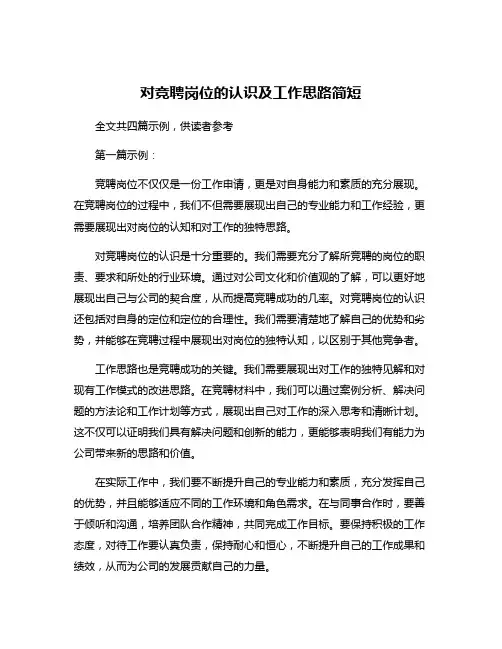 对竞聘岗位的认识及工作思路简短

全文共四篇示例，供读者参考

第一篇示例：

竞聘岗位不仅仅是一份工作申请，更是对自身能力和素质的充分展现。在竞聘岗位的过程中，我们不但需要展现出自己的专业能力和工作经验，更需要展现出对岗位的认知和对工作的独特思路。

对竞聘岗位的认识是十分重要的。我们需要充分了解所竞聘的岗位的职责、要求和所处的行业环境。通过对公司文化和价值观的了解，可以更好地展现出自己与公司的契合度，从而提高竞聘成功的几率。对竞聘岗位的认识还包括对自身的定位和定位的合理性。我们需要清楚地了解自己的优势和劣势，并能够在竞聘过程中展现出对岗位的独特认知，以区别于其他竞争者。

工作思路也是竞聘成功的关键。我们需要展现出对工作的独特见解和对现有工作模式的改进思路。在竞聘材料中，我们可以通过案例分析、解决问题的方法论和工作计划等方式，展现出自己对工作的深入思考和清晰计划。这不仅可以证明我们具有解决问题和创新的能力，更能够表明我们有能力为公司带来新的思路和价值。

在实际工作中，我们要不断提升自己的专业能力和素质，充分发挥自己的优势，并且能够适应不同的工作环境和角色需求。在与同事合作时，要善于倾听和沟通，培养团队合作精神，共同完成工作目标。要保持积极的工作态度，对待工作要认真负责，保持耐心和恒心，不断提升自己的工作成果和绩效，从而为公司的发展贡献自己的力量。